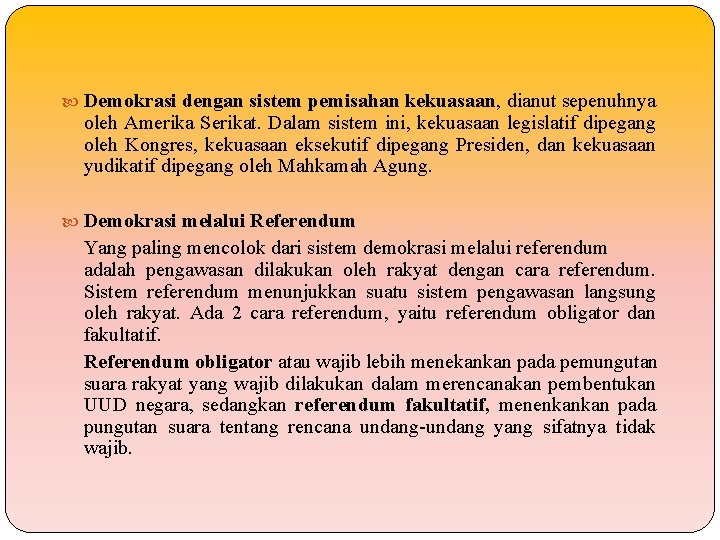 Demokrasi dengan sistem pemisahan kekuasaan, dianut sepenuhnya oleh Amerika Serikat. Dalam sistem ini, kekuasaan legislatif dipegang oleh Kongres, kekuasaan eksekutif dipegang Presiden, dan kekuasaan yudikatif dipegang oleh Mahkamah Agung.

Demokrasi melalui Referendum

Yang paling mencolok dari sistem demokrasi melalui referendum adalah pengawasan dilakukan oleh rakyat dengan cara referendum. Sistem referendum menunjukkan suatu sistem pengawasan langsung oleh rakyat. Ada 2 cara referendum, yaitu referendum obligator dan fakultatif.

Referendum obligator atau wajib lebih menekankan pada pemungutan suara rakyat yang wajib dilakukan dalam merencanakan pembentukan UUD negara, sedangkan referendum fakultatif, menenkankan pada pungutan suara tentang rencana undang-undang yang sifatnya tidak wajib.